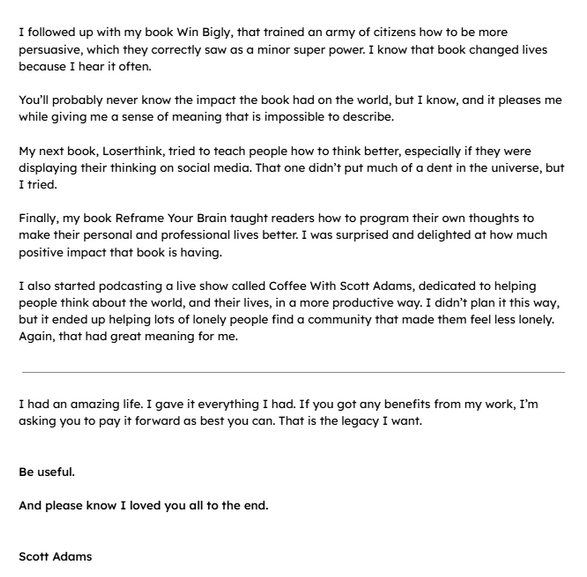 I followed up with my book Win Bigly, that trained an army of citizens how to be more persuasive, which they correctly saw as a minor super power. I know that book changed lives because I hear it often.

You'll probably never know the impact the book had on the world, but I know, and it pleases me while giving me a sense of meaning that is impossible to describe.

My next book, Loserthink, tried to teach people how to think better, especially if they were displaying their thinking on social media. That one didn't put much of a dent in the universe, but I tried.

Finally, my book Reframe Your Brain taught readers how to program their own thoughts to make their personal and professional lives better. I was surprised and delighted at how much positive impact that book is having.

I also started podcasting a live show called Coffee With Scott Adams, dedicated to helping people think about the world, and their lives, in a more productive way. I didn't plan it this way, but it ended up helping lots of lonely people find a community that made them feel less lonely. Again, that had great meaning for me.

I had an amazing life. I gave it everything I had. If you got any benefits from my work, I'm asking you to pay it forward as best you can. That is the legacy I want.

Be useful.

And please know I loved you all to the end.

Scott Adams